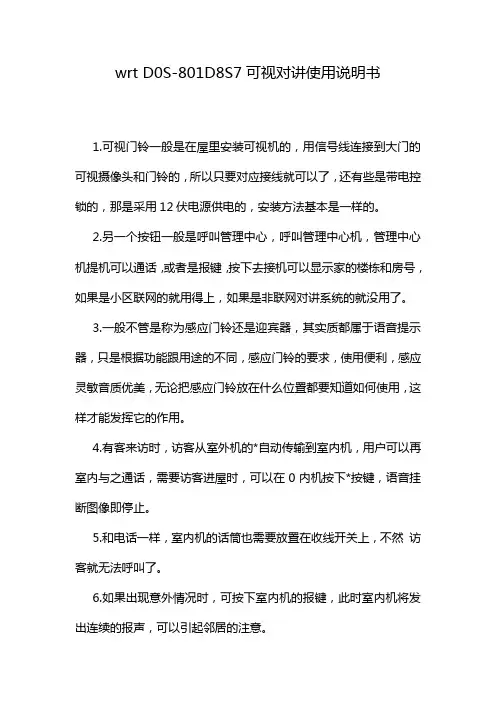 wrt D0S-801D8S7 可视对讲使用说明书

1.可视门铃一般是在屋里安装可视机的，用信号线连接到大门的可视摄像头和门铃的，所以只要对应接线就可以了，还有些是带电控锁的，那是采用 12 伏电源供电的，安装方法基本是一样的。

2.另一个按钮一般是呼叫管理中心，呼叫管理中心机，管理中心机提机可以通话，或者是报键，按下去接机可以显示家的楼栋和房号，如果是小区联网的就用得上，如果是非联网对讲系统的就没用了。

3.一般不管是称为感应门铃还是迎宾器，其实质都属于语音提示器，只是根据功能跟用途的不同，感应门铃的要求，使用便利，感应灵敏音质优美，无论把感应门铃放在什么位置都要知道如何使用，这样才能发挥它的作用。

4.有客来访时，访客从室外机的*自动传输到室内机，用户可以再室内与之通话，需要访客进屋时，可以在 0 内机按下*按键，语音挂断图像即停止。

5.和电话一样，室内机的话筒也需要放置在收线开关上，不然 访客就无法呼叫了。

6.如果出现意外情况时，可按下室内机的报键，此时室内机将发出连续的报声，可以引起邻居的注意。